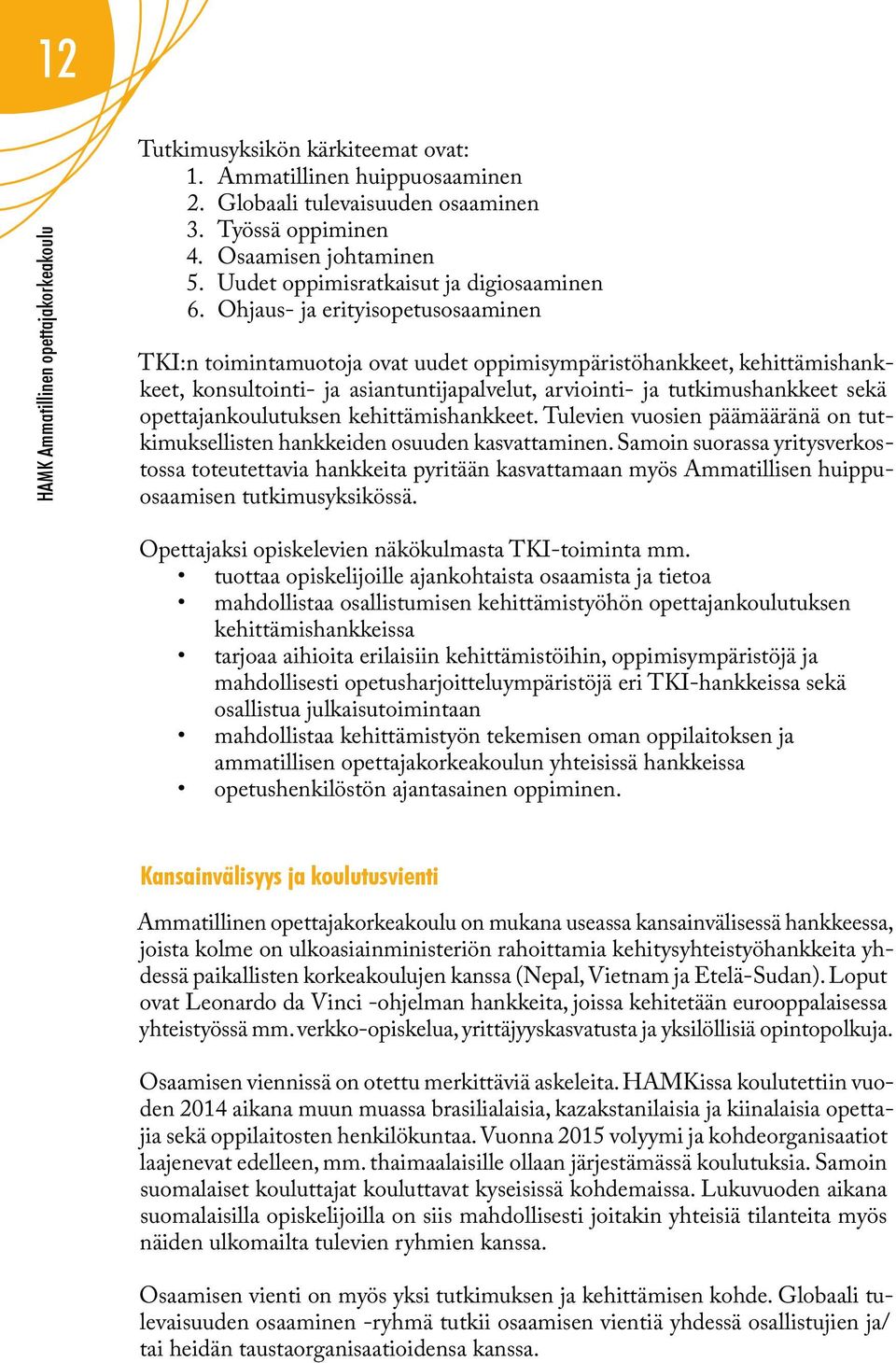 12

HAMK Ammatillinen opettajakorkeakoulu

Tutkimusyksikön kärkiteemat ovat:
1. Ammatillinen huippuosaaminen
2. Globaali tulevaisuuden osaaminen
3. Työssä oppiminen
4. Osaamisen johtaminen
5. Uudet oppimisratkaisut ja digiosaaminen
6. Ohjaus- ja erityisopetusosaaminen

TKI:n toimintamuotoja ovat uudet oppimisympäristöhankkeet, kehittämishankkeet, konsultointi- ja asiantuntijapalvelut, arviointi- ja tutkimushankkeet sekä opettajankoulutuksen kehittämishankkeet. Tulevien vuosien päämääränä on tutkimuksellisten hankkeiden osuuden kasvattaminen. Samoin suorassa yritysverkostossa toteutettavia hankkeita pyritään kasvattamaan myös Ammatillisen huippuosaamisen tutkimusyksikössä.

Opettajaksi opiskelevien näkökulmasta TKI-toiminta mm.
• tuottaa opiskelijoille ajankohtaista osaamista ja tietoa
• mahdollistaa osallistumisen kehittämistyöhön opettajankoulutuksen kehittämishankkeissa
• tarjoaa aihioita erilaisiin kehittämistöihin, oppimisympäristöjä ja mahdollisesti opetusharjoitteluympäristöjä eri TKI-hankkeissa sekä osallistua julkaisutoimintaan
• mahdollistaa kehittämistyön tekemisen oman oppilaitoksen ja ammatillisen opettajakorkeakoulun yhteisissä hankkeissa
• opetushenkilöstön ajantasainen oppiminen.

Kansainvälisyys ja koulutusvienti

Ammatillinen opettajakorkeakoulu on mukana useassa kansainvälisessä hankkeessa, joista kolme on ulkoasiainministeriön rahoittamia kehitysyhteistyöhankkeita yhdessä paikallisten korkeakoulujen kanssa (Nepal, Vietnam ja Etelä-Sudan). Loput ovat Leonardo da Vinci -ohjelman hankkeita, joissa kehitetään eurooppalaisessa yhteistyössä mm. verkko-opiskelua, yrittäjyyskasvatusta ja yksilöllisiä opintopolkuja.

Osaamisen viennissä on otettu merkittäviä askeleita. HAMKissa koulutettiin vuoden 2014 aikana muun muassa brasilialaisia, kazakstanilaisia ja kiinalaisia opettajia sekä oppilaitosten henkilökuntaa. Vuonna 2015 volyymi ja kohdeorganisaatiot laajenevat edelleen, mm. thaimaalaisille ollaan järjestämässä koulutuksia. Samoin suomalaiset kouluttajat kouluttavat kyseisissä kohdemaissa. Lukuvuoden aikana suomalaisilla opiskelijoilla on siis mahdollisesti joitakin yhteisiä tilanteita myös näiden ulkomailta tulevien ryhmien kanssa.

Osaamisen vienti on myös yksi tutkimuksen ja kehittämisen kohde. Globaali tulevaisuuden osaaminen -ryhmä tutkii osaamisen vientiä yhdessä osallistujien ja/tai heidän taustaorganisaatioidensa kanssa.